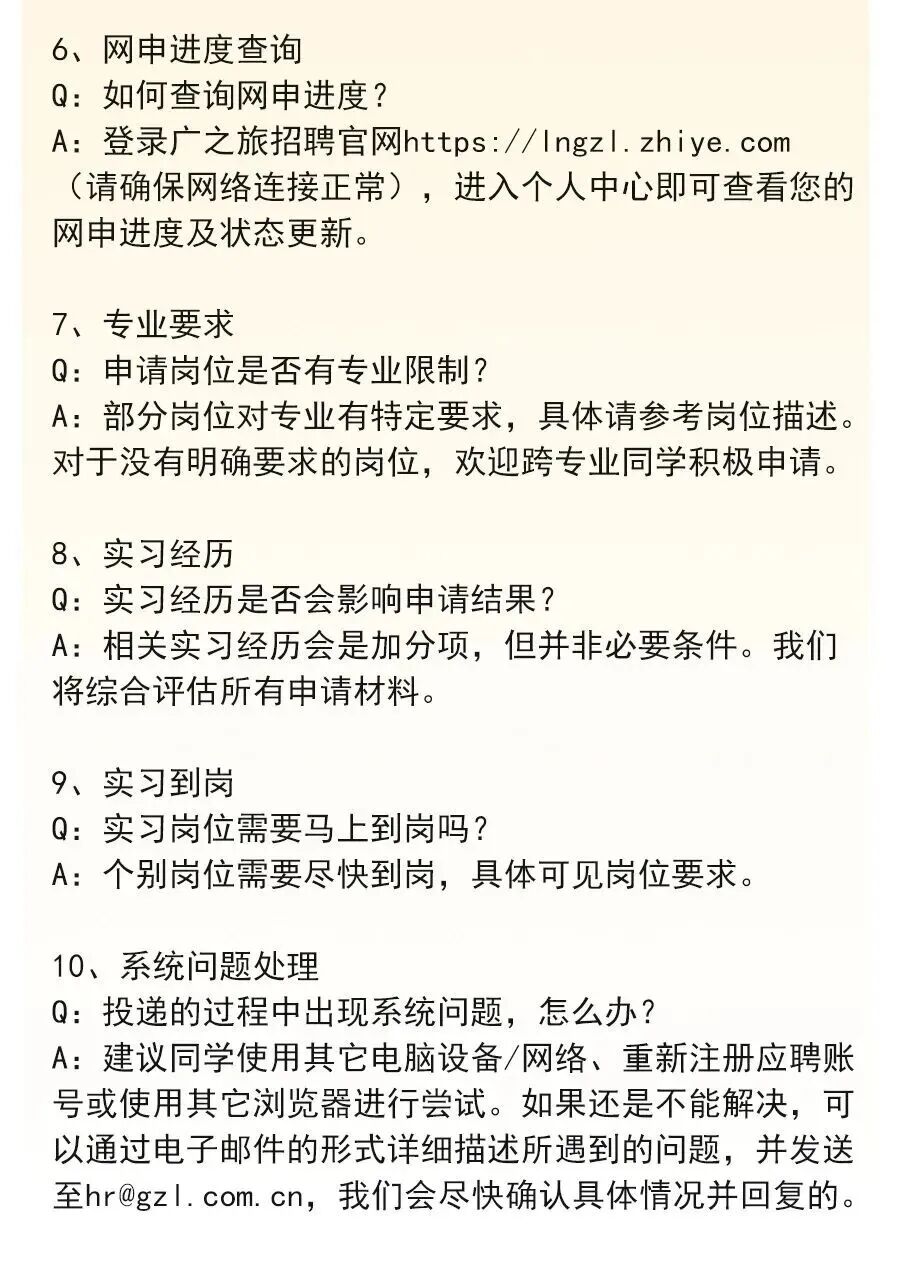 6、网申进度查询
Q：如何查询网申进度？
A：登录广之旅招聘官网https://lngzl.zhiye.com（请确保网络连接正常），进入个人中心即可查看您的网申进度及状态更新。

7、专业要求
Q：申请岗位是否有专业限制？
A：部分岗位对专业有特定要求，具体请参考岗位描述。对于没有明确要求的岗位，欢迎跨专业同学积极申请。

8、实习经历
Q：实习经历是否会影响申请结果？
A：相关实习经历会是加分项，但并非必要条件。我们将综合评估所有申请材料。

9、实习到岗
Q：实习岗位需要马上到岗吗？
A：个别岗位需要尽快到岗，具体可见岗位要求。

10、系统问题处理
Q：投递的过程中出现系统问题，怎么办？
A：建议同学使用其它电脑设备/网络、重新注册应聘账号或使用其它浏览器进行尝试。如果还是不能解决，可以通过电子邮件的形式详细描述所遇到的问题，并发送至hr@gzl.com.cn，我们会尽快确认具体情况并回复的。